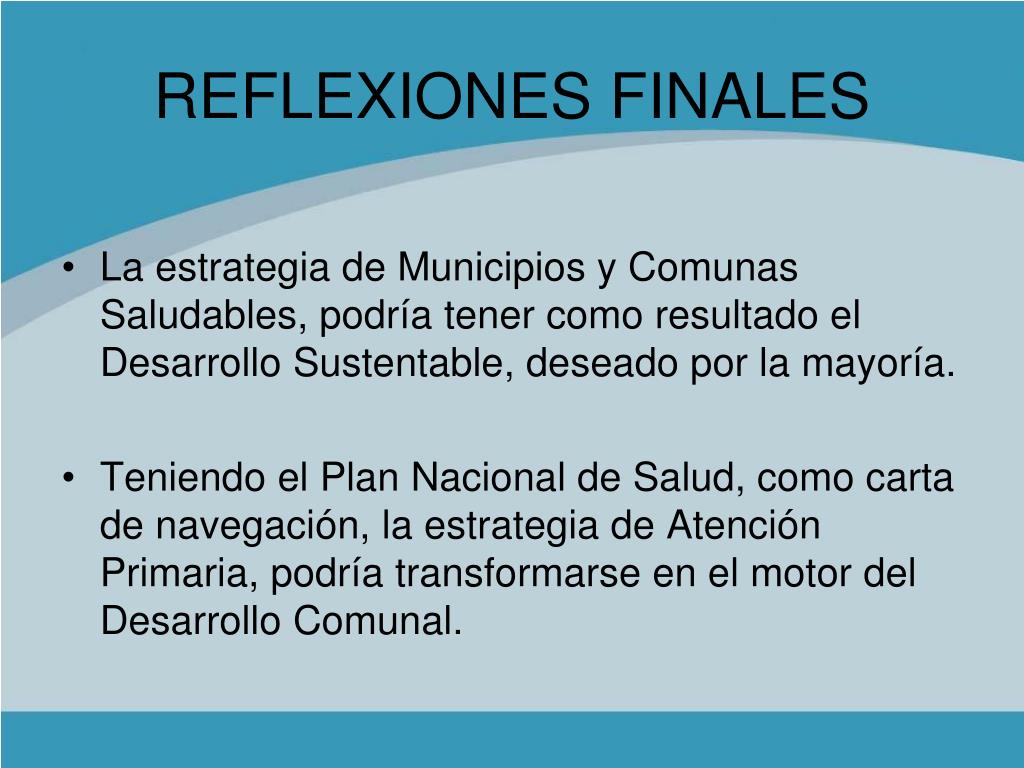 REFLEXIONES FINALES

• La estrategia de Municipios y Comunas Saludables, podría tener como resultado el Desarrollo Sustentable, deseado por la mayoría.

• Teniendo el Plan Nacional de Salud, como carta de navegación, la estrategia de Atención Primaria, podría transformarse en el motor del Desarrollo Comunal.